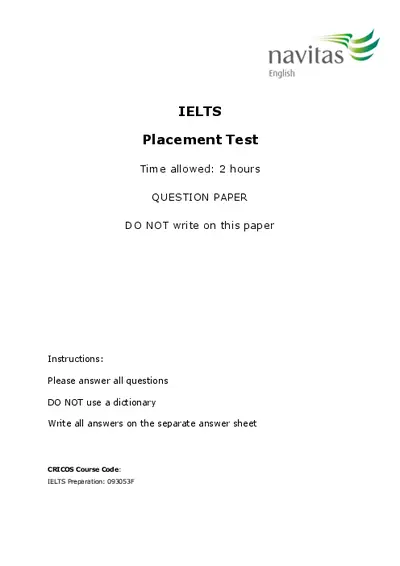 navitas
English

IELTS

Placement Test

Time allowed: 2 hours

QUESTION PAPER

DO NOT write on this paper

Instructions:

Please answer all questions

DO NOT use a dictionary

Write all answers on the separate answer sheet

CRICOS Course Code:
IELTS Preparation: 093053F